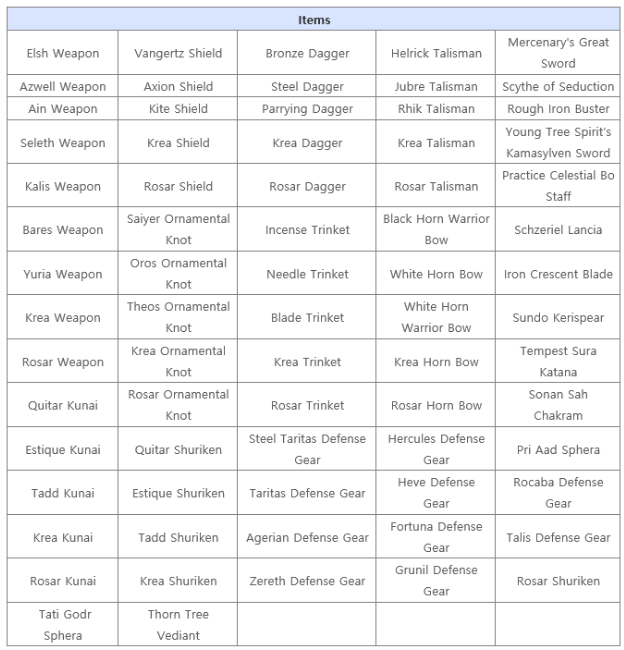 | Items | | | | |
|---|---|---|---|---|
| Elsh Weapon | Vangertz Shield | Bronze Dagger | Helrick Talisman | Mercenary's Great Sword |
| Azwell Weapon | Axion Shield | Steel Dagger | Jubre Talisman | Scythe of Seduction |
| Ain Weapon | Kite Shield | Parrying Dagger | Rhik Talisman | Rough Iron Buster |
| Seleth Weapon | Krea Shield | Krea Dagger | Krea Talisman | Young Tree Spirit's Kamasylven Sword |
| Kalis Weapon | Rosar Shield | Rosar Dagger | Rosar Talisman | Practice Celestial Bo Staff |
| Bares Weapon | Saiyer Ornamental Knot | Incense Trinket | Black Horn Warrior Bow | Schzeriel Lancia |
| Yuria Weapon | Oros Ornamental Knot | Needle Trinket | White Horn Bow | Iron Crescent Blade |
| Krea Weapon | Theos Ornamental Knot | Blade Trinket | White Horn Warrior Bow | Sundo Kerispear |
| Rosar Weapon | Krea Ornamental Knot | Krea Trinket | Krea Horn Bow | Tempest Sura Katana |
| Quitar Kunai | Rosar Ornamental Knot | Rosar Trinket | Rosar Horn Bow | Sonan Sah Chakram |
| Estique Kunai | Quitar Shuriken | Steel Taritas Defense Gear | Hercules Defense Gear | Pri Aad Sphera |
| Tadd Kunai | Estique Shuriken | Taritas Defense Gear | Heve Defense Gear | Rocaba Defense Gear |
| Krea Kunai | Tadd Shuriken | Agerian Defense Gear | Fortuna Defense Gear | Talis Defense Gear |
| Rosar Kunai | Krea Shuriken | Zereth Defense Gear | Grunil Defense Gear | Rosar Shuriken |
| Tati Godr Sphera | Thorn Tree Vediant | | | |